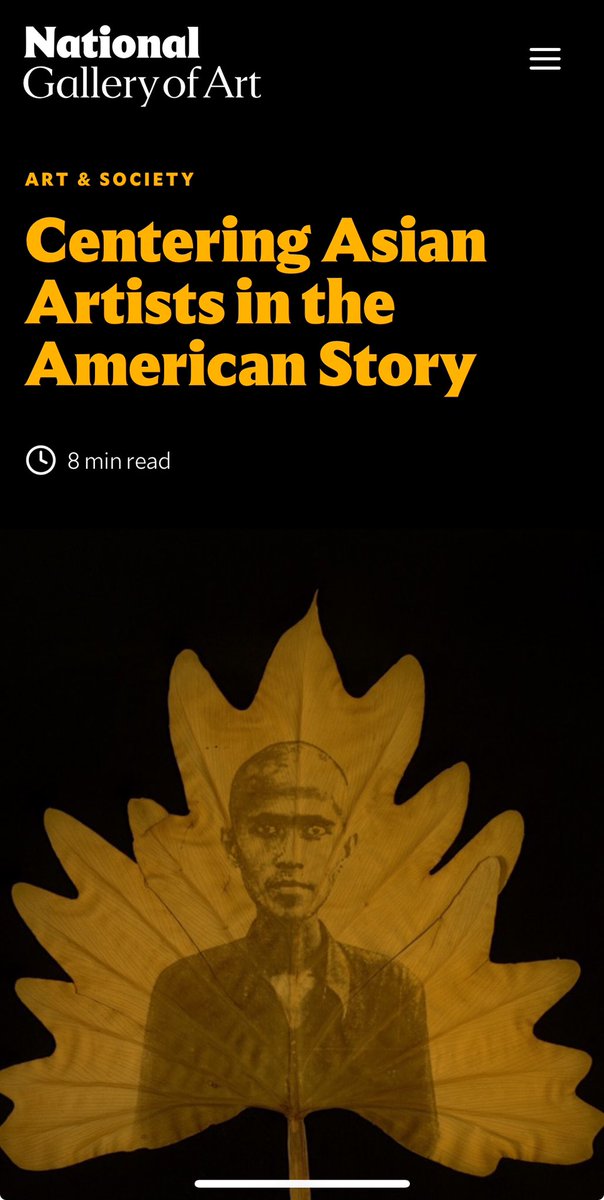 National
Gallery of Art

ART & SOCIETY

Centering Asian Artists in the American Story

8 min read